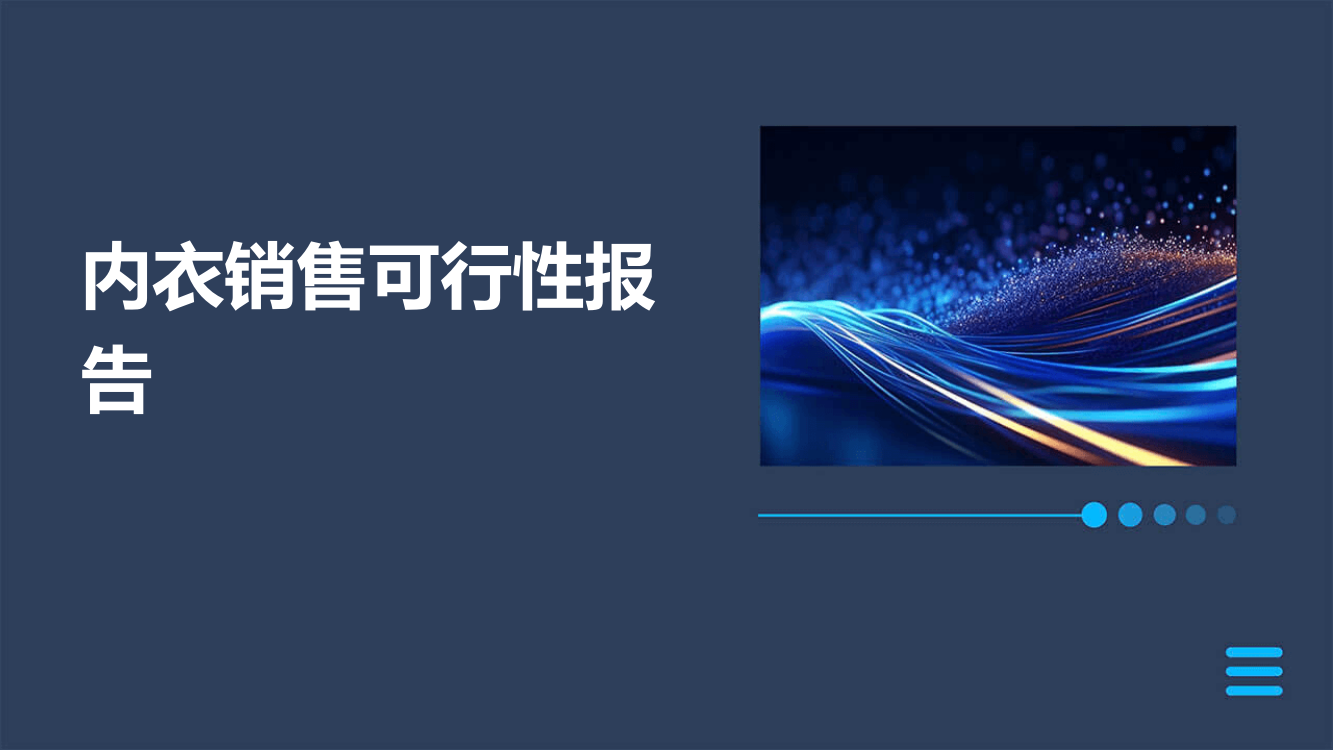 内衣销售可行性报告